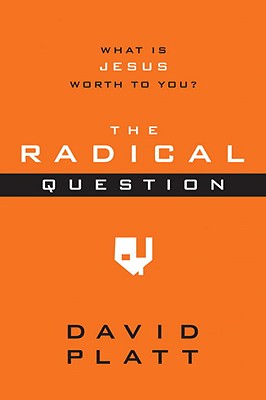 WHAT IS
JESUS
WORTH TO YOU?

THE
RADICAL
QUESTION

DAVID
PLATT